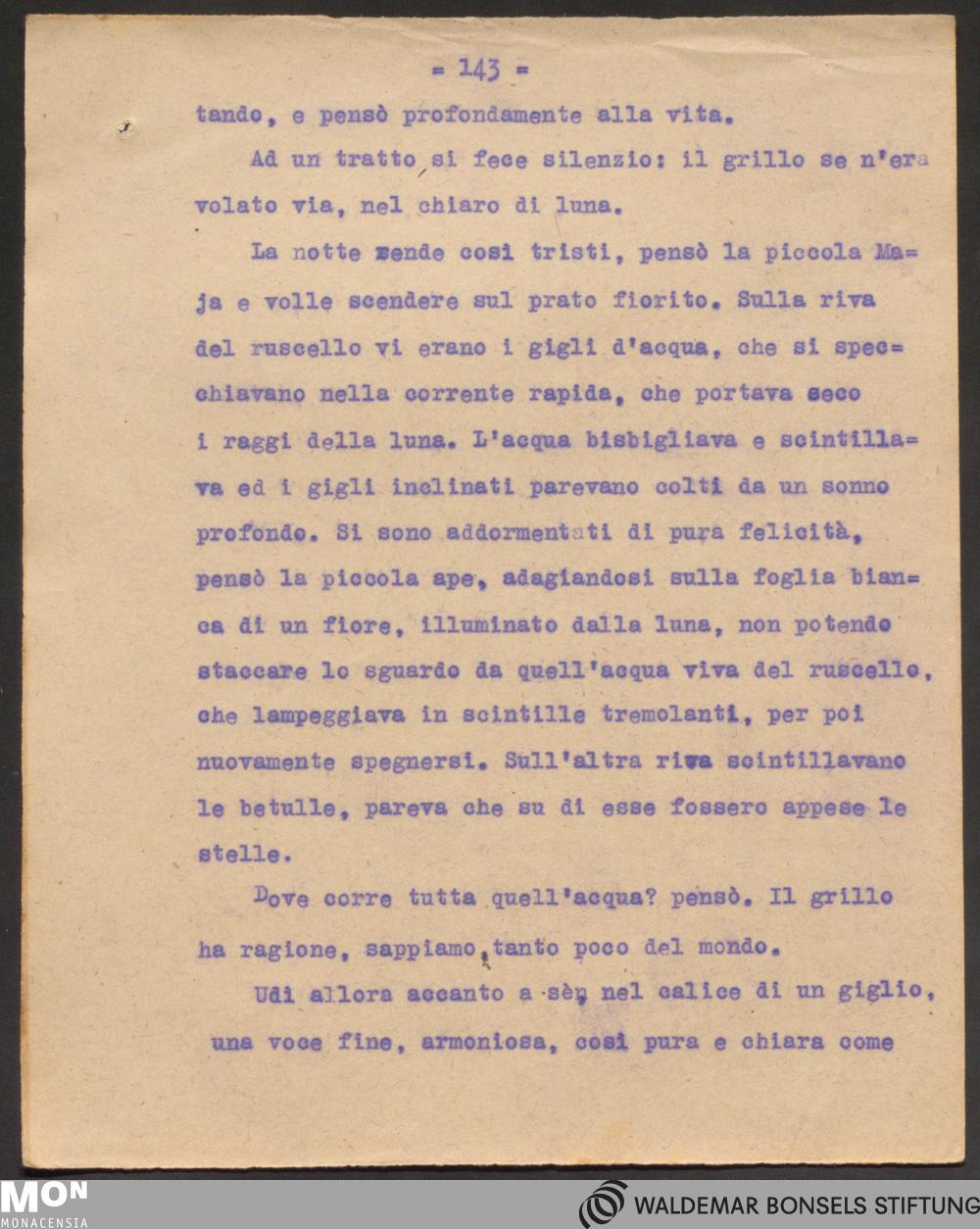 = 143 =

tando, e pensò profondamente alla vita.

Ad un tratto si fece silenzio: il grillo se n'era volato via, nel chiaro di luna.

La notte rende così tristi, pensò la piccola Maja e volle scendere sul prato fiorito. Sulla riva del ruscello vi erano i gigli d'acqua, che si specchiavano nella corrente rapida, che portava seco i raggi della luna. L'acqua bisbigliava e scintillava ed i gigli inclinati parevano colti da un sonno profondo. Si sono addormentati di pura felicità, pensò la piccola ape, adagiandosi sulla foglia bianca di un fiore, illuminato dalla luna, non potendo staccare lo sguardo da quell'acqua viva del ruscello, che lampeggiava in scintille tremolanti, per poi nuovamente spegnersi. Sull'altra riva scintillavano le betulle, pareva che su di esse fossero appese le stelle.

Dove corre tutta quell'acqua? pensò. Il grillo ha ragione, sappiamo tanto poco del mondo.

Udì allora accanto a sè, nel calice di un giglio, una voce fine, armoniosa, così pura e chiara come

MON
MONACENSIA

WALDEMAR BONSELS STIFTUNG